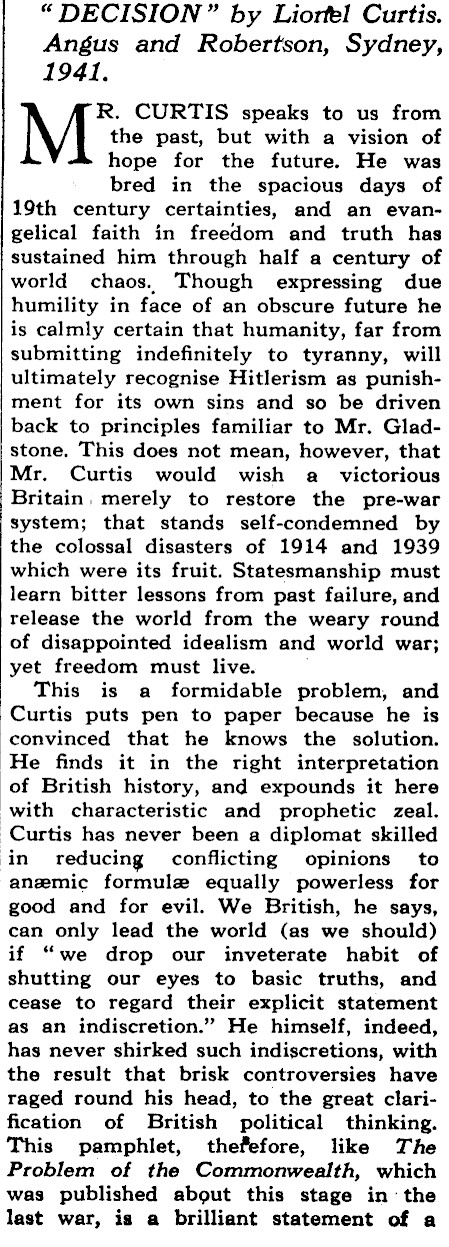 "DECISION" by Lionel Curtis. Angus and Robertson, Sydney, 1941.

MR. CURTIS speaks to us from the past, but with a vision of hope for the future. He was bred in the spacious days of 19th century certainties, and an evangelical faith in freedom and truth has sustained him through half a century of world chaos. Though expressing due humility in face of an obscure future he is calmly certain that humanity, far from submitting indefinitely to tyranny, will ultimately recognise Hitlerism as punishment for its own sins and so be driven back to principles familiar to Mr. Gladstone. This does not mean, however, that Mr. Curtis would wish a victorious Britain merely to restore the pre-war system; that stands self-condemned by the colossal disasters of 1914 and 1939 which were its fruit. Statesmanship must learn bitter lessons from past failure, and release the world from the weary round of disappointed idealism and world war; yet freedom must live.

This is a formidable problem, and Curtis puts pen to paper because he is convinced that he knows the solution. He finds it in the right interpretation of British history, and expounds it here with characteristic and prophetic zeal. Curtis has never been a diplomat skilled in reducing conflicting opinions to anæmic formulæ equally powerless for good and for evil. We British, he says, can only lead the world (as we should) if "we drop our inveterate habit of shutting our eyes to basic truths, and cease to regard their explicit statement as an indiscretion." He himself, indeed, has never shirked such indiscretions, with the result that brisk controversies have raged round his head, to the great clarification of British political thinking. This pamphlet, therefore, like The Problem of the Commonwealth, which was published about this stage in the last war, is a brilliant statement of a